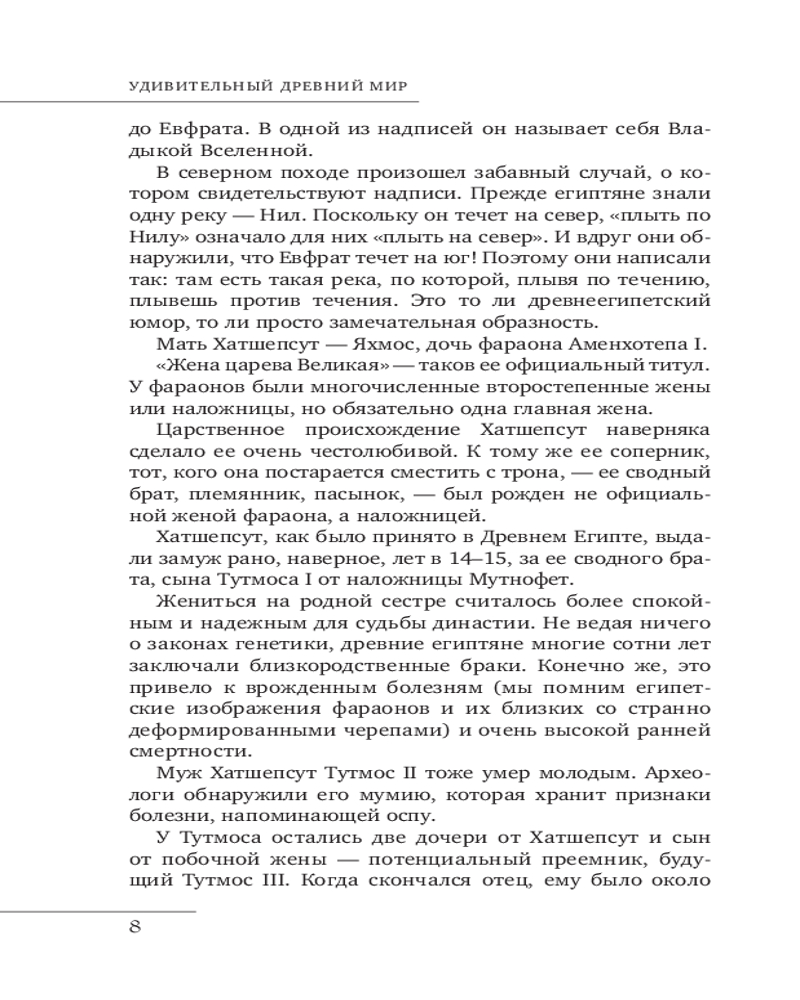 УДИВИТЕЛЬНЫЙ ДРЕВНИЙ МИР

до Евфрата. В одной из надписей он называет себя Владыкой Вселенной.

В северном походе произошел забавный случай, о котором свидетельствуют надписи. Прежде египтяне знали одну реку — Нил. Поскольку он течет на север, «плыть по Нилу» означало для них «плыть на север». И вдруг они обнаружили, что Евфрат течет на юг! Поэтому они написали так: там есть такая река, по которой, плывя по течению, плывешь против течения. Это то ли древнеегипетский юмор, то ли просто замечательная образность.

Мать Хатшепсут — Яхмос, дочь фараона Аменхотепа I.

«Жена царева Великая» — таков ее официальный титул. У фараонов были многочисленные второстепенные жены или наложницы, но обязательно одна главная жена.

Царственное происхождение Хатшепсут наверняка сделало ее очень честолюбивой. К тому же ее соперник, тот, кого она постарается сместить с трона, — ее сводный брат, племянник, пасынок, — был рожден не официальной женой фараона, а наложницей.

Хатшепсут, как было принято в Древнем Египте, выдали замуж рано, наверное, лет в 14–15, за ее сводного брата, сына Тутмоса I от наложницы Мутнофет.

Жениться на родной сестре считалось более спокойным и надежным для судьбы династии. Не ведая ничего о законах генетики, древние египтяне многие сотни лет заключали близкородственные браки. Конечно же, это привело к врожденным болезням (мы помним египетские изображения фараонов и их близких со странно деформированными черепами) и очень высокой ранней смертности.

Муж Хатшепсут Тутмос II тоже умер молодым. Археологи обнаружили его мумию, которая хранит признаки болезни, напоминающей оспу.

У Тутмоса остались две дочери от Хатшепсут и сын от побочной жены — потенциальный преемник, будущий Тутмос III. Когда скончался отец, ему было около

8